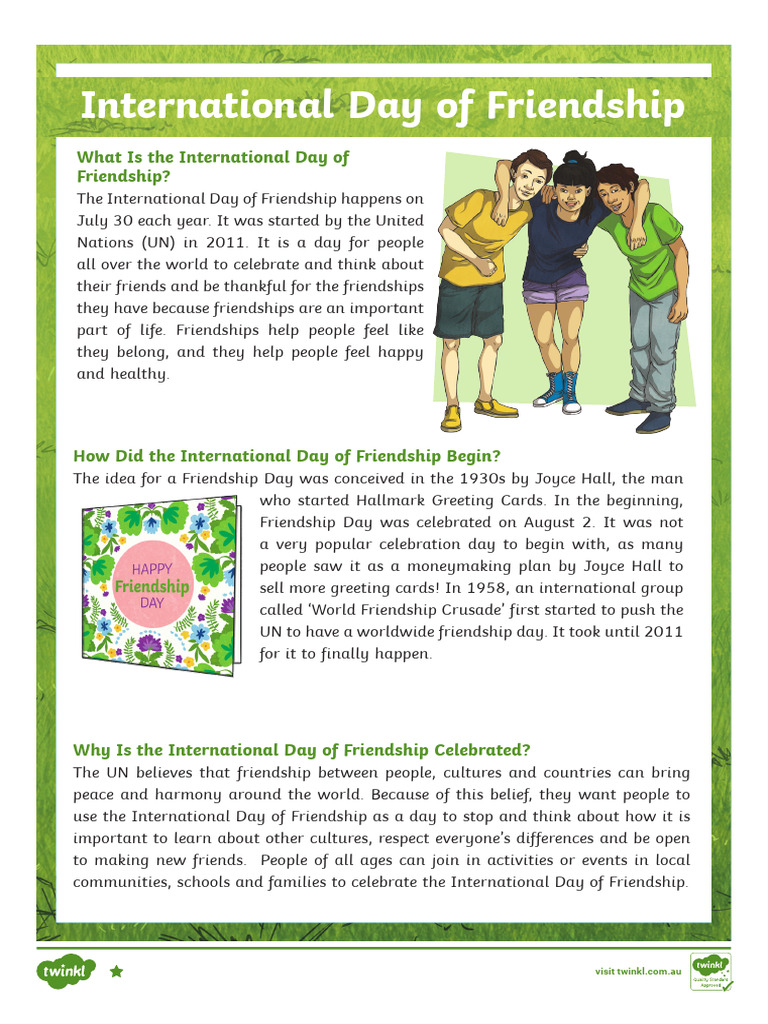 International Day of Friendship

What Is the International Day of Friendship?
The International Day of Friendship happens on July 30 each year. It was started by the United Nations (UN) in 2011. It is a day for people all over the world to celebrate and think about their friends and be thankful for the friendships they have because friendships are an important part of life. Friendships help people feel like they belong, and they help people feel happy and healthy.

How Did the International Day of Friendship Begin?
The idea for a Friendship Day was conceived in the 1930s by Joyce Hall, the man who started Hallmark Greeting Cards. In the beginning, Friendship Day was celebrated on August 2. It was not a very popular celebration day to begin with, as many people saw it as a moneymaking plan by Joyce Hall to sell more greeting cards! In 1958, an international group called 'World Friendship Crusade' first started to push the UN to have a worldwide friendship day. It took until 2011 for it to finally happen.

HAPPY
Friendship
DAY

Why Is the International Day of Friendship Celebrated?
The UN believes that friendship between people, cultures and countries can bring peace and harmony around the world. Because of this belief, they want people to use the International Day of Friendship as a day to stop and think about how it is important to learn about other cultures, respect everyone's differences and be open to making new friends. People of all ages can join in activities or events in local communities, schools and families to celebrate the International Day of Friendship.

twinkl

visit twinkl.com.au

twinkl Quality Standard Approved